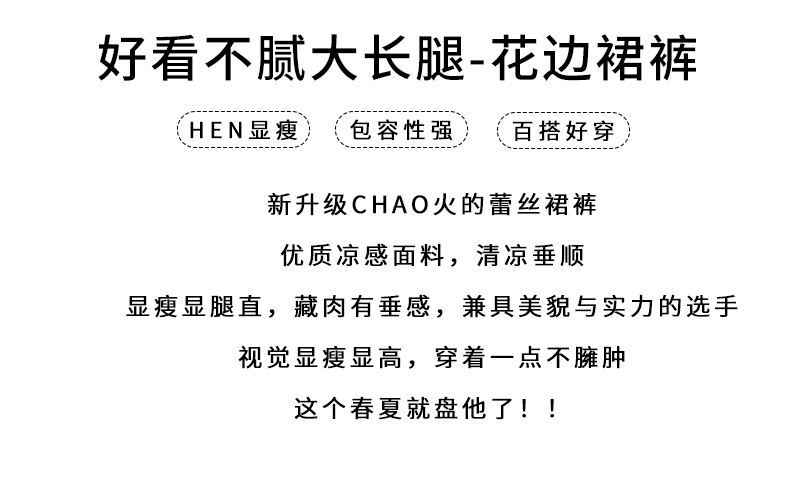 好看不腻大长腿-花边裙裤

HEN显瘦 包容性强 百搭好穿

新升级CHAO火的蕾丝裙裤

优质凉感面料，清凉垂顺

显瘦显腿直，藏肉有垂感，兼具美貌与实力的选手

视觉显瘦显高，穿着一点不臃肿

这个春夏就盘他了！！